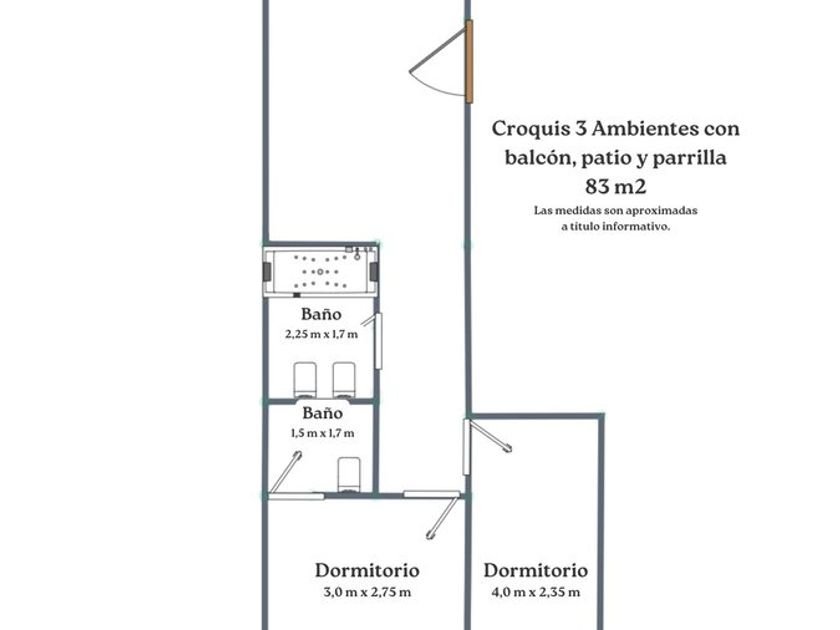 Croquis 3 Ambientes con balcón, patio y parrilla
83 m2
Las medidas son aproximadas a título informativo.

Baño
2,25 m x 1,7 m

Baño
1,5 m x 1,7 m

Dormitorio
3,0 m x 2,75 m

Dormitorio
4,0 m x 2,35 m